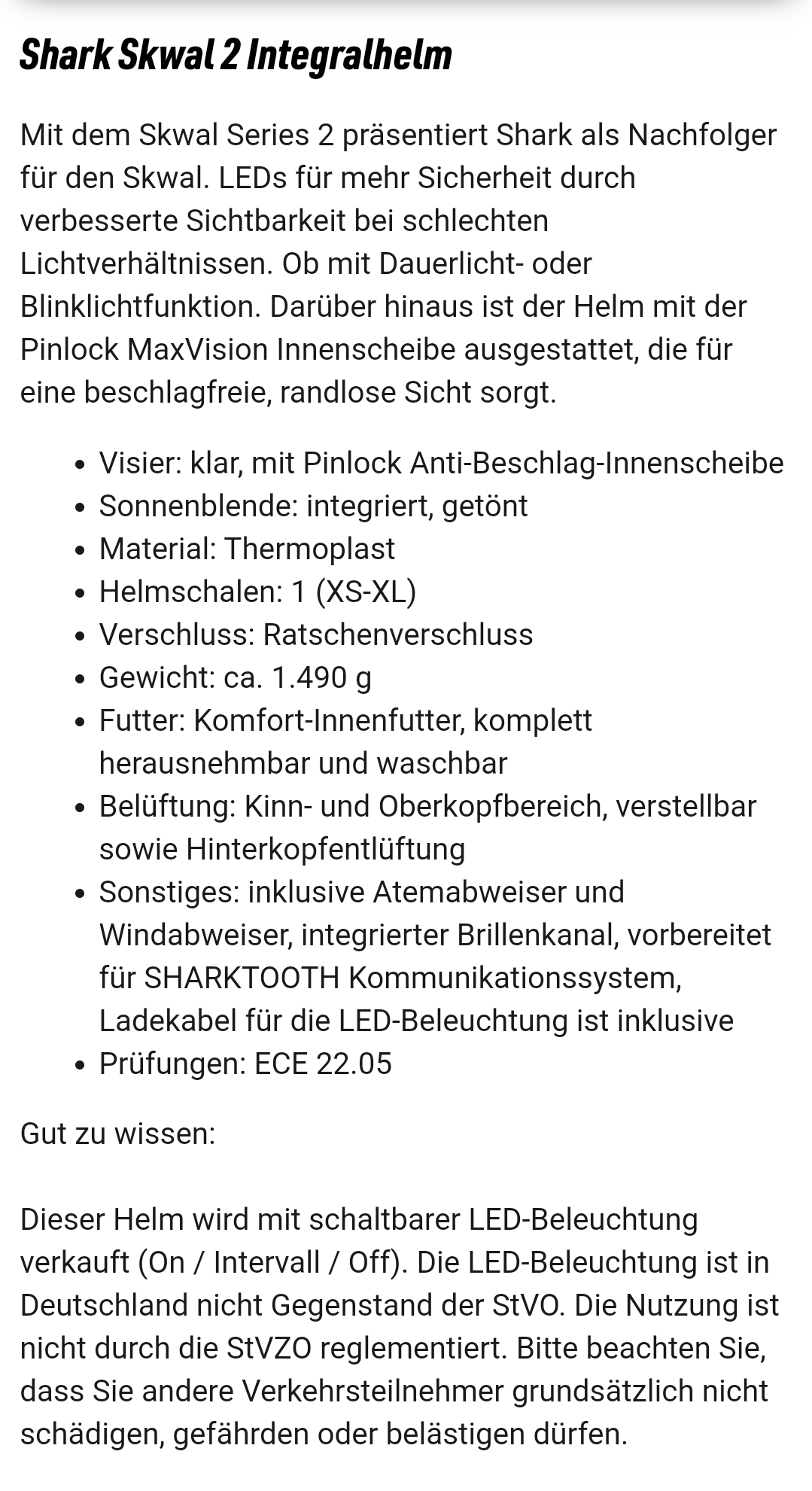 Shark Skwal 2 Integralhelm

Mit dem Skwal Series 2 präsentiert Shark als Nachfolger für den Skwal. LEDs für mehr Sicherheit durch verbesserte Sichtbarkeit bei schlechten Lichtverhältnissen. Ob mit Dauerlicht- oder Blinklichtfunktion. Darüber hinaus ist der Helm mit der Pinlock MaxVision Innenscheibe ausgestattet, die für eine beschlagfreie, randlose Sicht sorgt.

- Visier: klar, mit Pinlock Anti-Beschlag-Innenscheibe
- Sonnenblende: integriert, getönt
- Material: Thermoplast
- Helmschalen: 1 (XS-XL)
- Verschluss: Ratschenverschluss
- Gewicht: ca. 1.490 g
- Futter: Komfort-Innenfutter, komplett herausnehmbar und waschbar
- Belüftung: Kinn- und Oberkopfbereich, verstellbar sowie Hinterkopfentlüftung
- Sonstiges: inklusive Atemabweiser und Windabweiser, integrierter Brillenkanal, vorbereitet für SHARKTOOTH Kommunikationssystem, Ladekabel für die LED-Beleuchtung ist inklusive
- Prüfungen: ECE 22.05

Gut zu wissen:

Dieser Helm wird mit schaltbarer LED-Beleuchtung verkauft (On / Intervall / Off). Die LED-Beleuchtung ist in Deutschland nicht Gegenstand der StVO. Die Nutzung ist nicht durch die StVZO reglementiert. Bitte beachten Sie, dass Sie andere Verkehrsteilnehmer grundsätzlich nicht schädigen, gefährden oder belästigen dürfen.